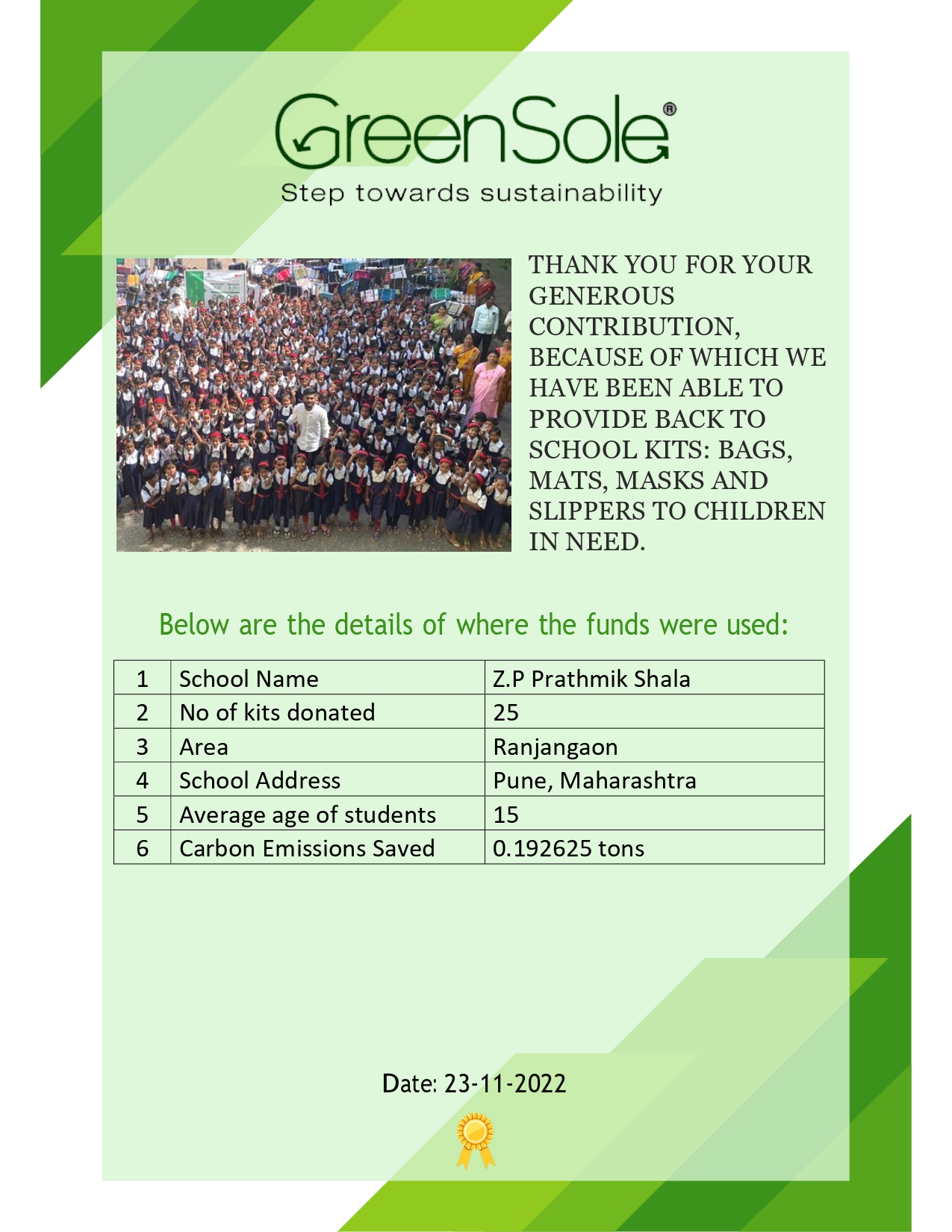 GreenSole®
Step towards sustainability

THANK YOU FOR YOUR GENEROUS CONTRIBUTION, BECAUSE OF WHICH WE HAVE BEEN ABLE TO PROVIDE BACK TO SCHOOL KITS: BAGS, MATS, MASKS AND SLIPPERS TO CHILDREN IN NEED.

Below are the details of where the funds were used:

| 1 | School Name | Z.P Prathmik Shala |
|---|---|---|
| 2 | No of kits donated | 25 |
| 3 | Area | Ranjangaon |
| 4 | School Address | Pune, Maharashtra |
| 5 | Average age of students | 15 |
| 6 | Carbon Emissions Saved | 0.192625 tons |

Date: 23-11-2022